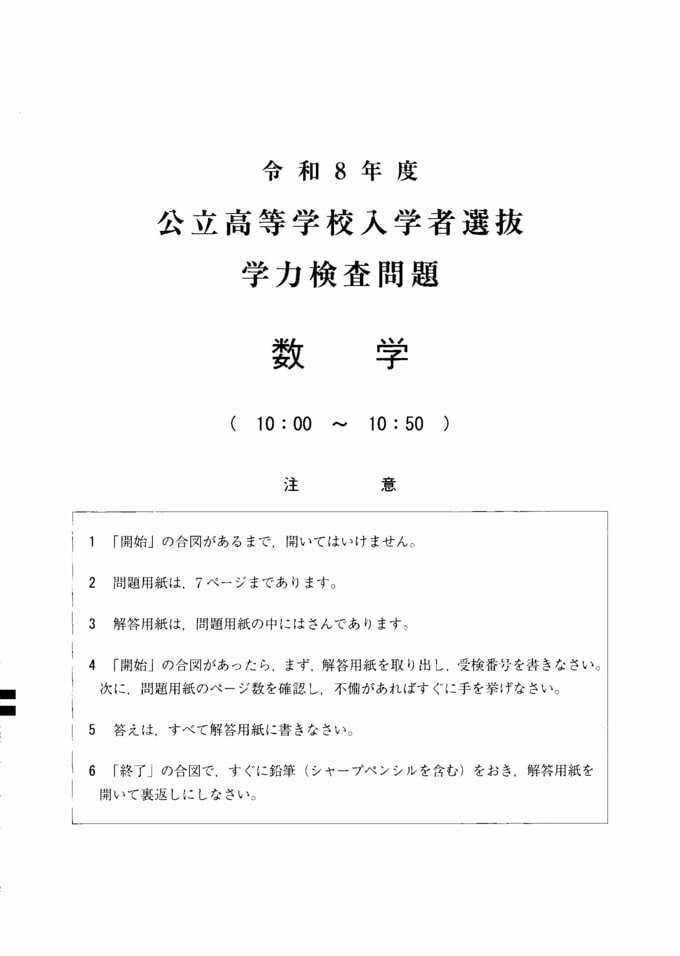 令和８年度

公立高等学校入学者選抜

学力検査問題

数　学

（ 10：00 ～ 10：50 ）

注　意

1 「開始」の合図があるまで，開いてはいけません。

2 問題用紙は，７ページまであります。

3 解答用紙は，問題用紙の中にはさんであります。

4 「開始」の合図があったら，まず，解答用紙を取り出し，受検番号を書きなさい。次に，問題用紙のページ数を確認し，不備があればすぐに手を挙げなさい。

5 答えは，すべて解答用紙に書きなさい。

6 「終了」の合図で，すぐに鉛筆（シャープペンシルを含む）をおき，解答用紙を開いて裏返しにしなさい。